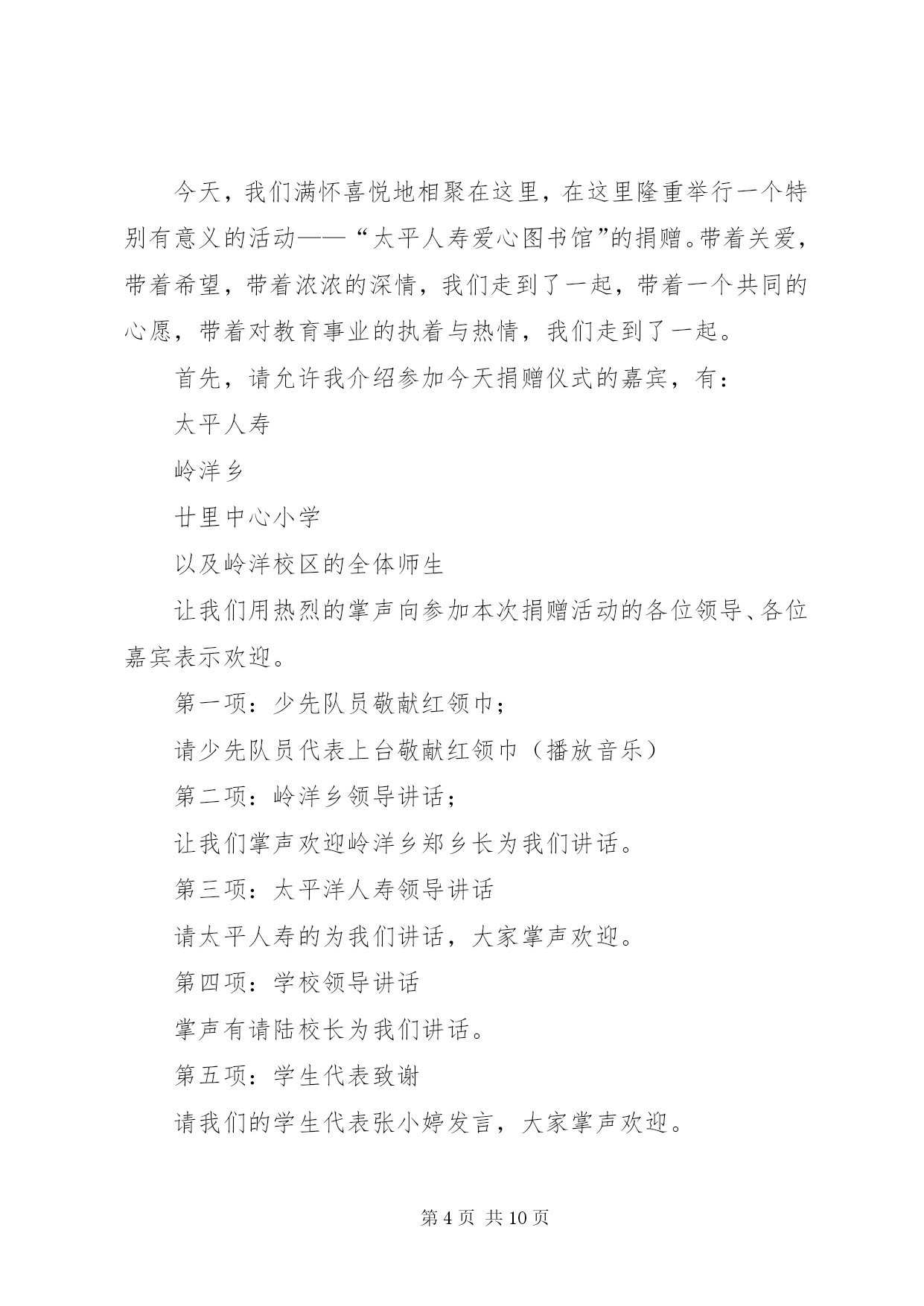 今天，我们满怀喜悦地相聚在这里，在这里隆重举行一个特别有意义的活动——“太平人寿爱心图书馆”的捐赠。带着关爱，带着希望，带着浓浓的深情，我们走到了一起，带着一个共同的心愿，带着对教育事业的执着与热情，我们走到了一起。

首先，请允许我介绍参加今天捐赠仪式的嘉宾，有：

太平人寿

岭洋乡

廿里中心小学

以及岭洋校区的全体师生

让我们用热烈的掌声向参加本次捐赠活动的各位领导、各位嘉宾表示欢迎。

第一项：少先队员敬献红领巾；

请少先队员代表上台敬献红领巾（播放音乐）

第二项：岭洋乡领导讲话；

让我们掌声欢迎岭洋乡郑乡长为我们讲话。

第三项：太平洋人寿领导讲话

请太平人寿的为我们讲话，大家掌声欢迎。

第四项：学校领导讲话

掌声有请陆校长为我们讲话。

第五项：学生代表致谢

请我们的学生代表张小婷发言，大家掌声欢迎。

第 4 页 共 10 页